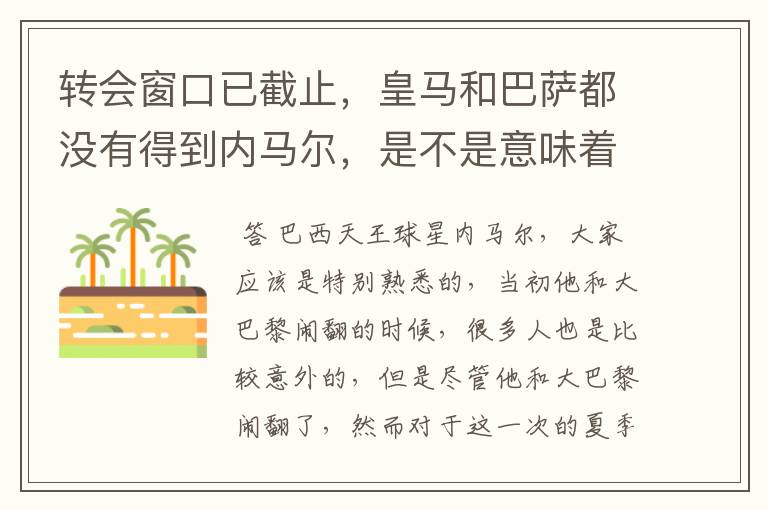 转会窗口已截止，皇马和巴萨都没有得到内马尔，是不是意味着

答 巴西天王球星内马尔，大家应该是特别熟悉的，当初他和大巴黎闹翻的时候，很多人也是比较意外的，但是尽管他和大巴黎闹翻了，然而对于这一次的夏季